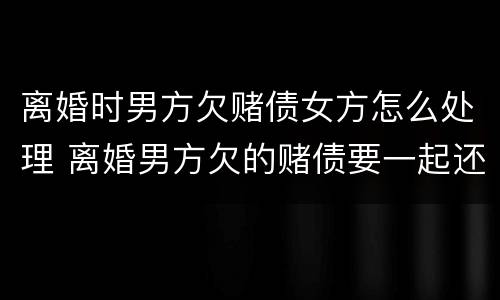 离婚时男方欠赌债女方怎么处理 离婚男方欠的赌债要一起还